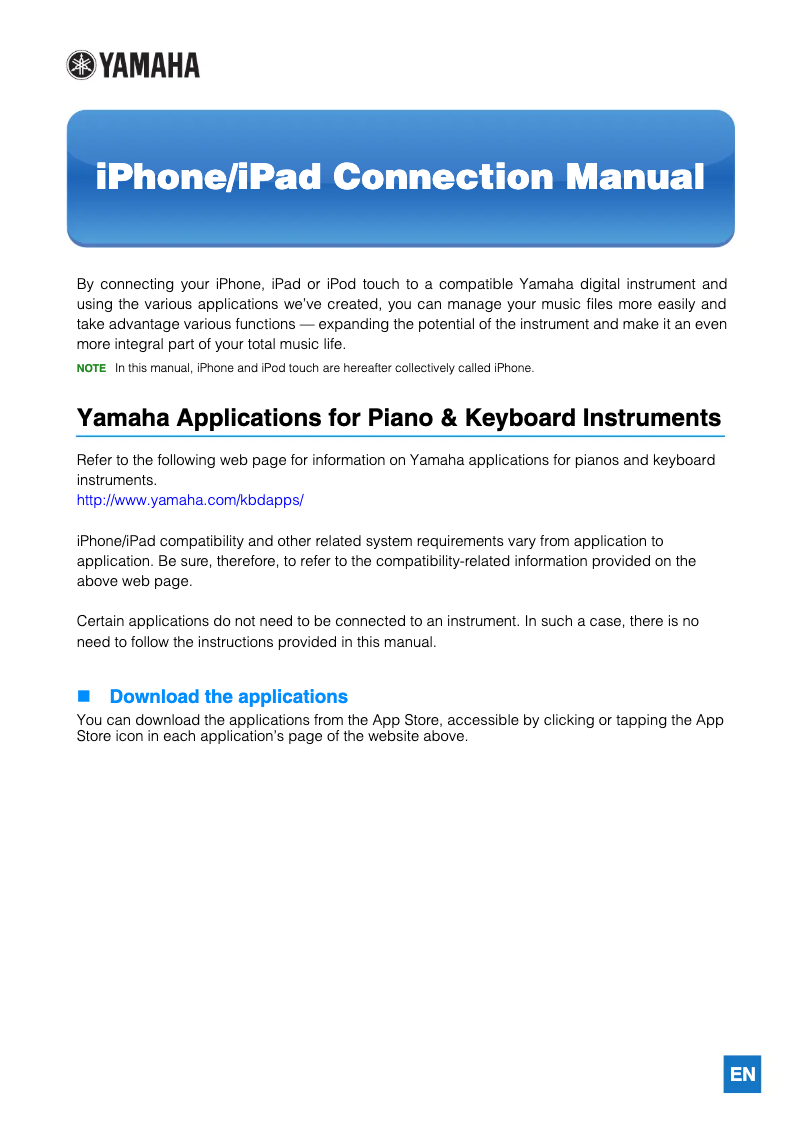 YAMAHA

iPhone/iPad Connection Manual

By connecting your iPhone, iPad or iPod touch to a compatible Yamaha digital instrument and using the various applications we've created, you can manage your music files more easily and take advantage various functions — expanding the potential of the instrument and make it an even more integral part of your total music life.

NOTE In this manual, iPhone and iPod touch are hereafter collectively called iPhone.

Yamaha Applications for Piano & Keyboard Instruments

Refer to the following web page for information on Yamaha applications for pianos and keyboard instruments.
http://www.yamaha.com/kbdapps/

iPhone/iPad compatibility and other related system requirements vary from application to application. Be sure, therefore, to refer to the compatibility-related information provided on the above web page.

Certain applications do not need to be connected to an instrument. In such a case, there is no need to follow the instructions provided in this manual.

Download the applications

You can download the applications from the App Store, accessible by clicking or tapping the App Store icon in each application's page of the website above.

EN